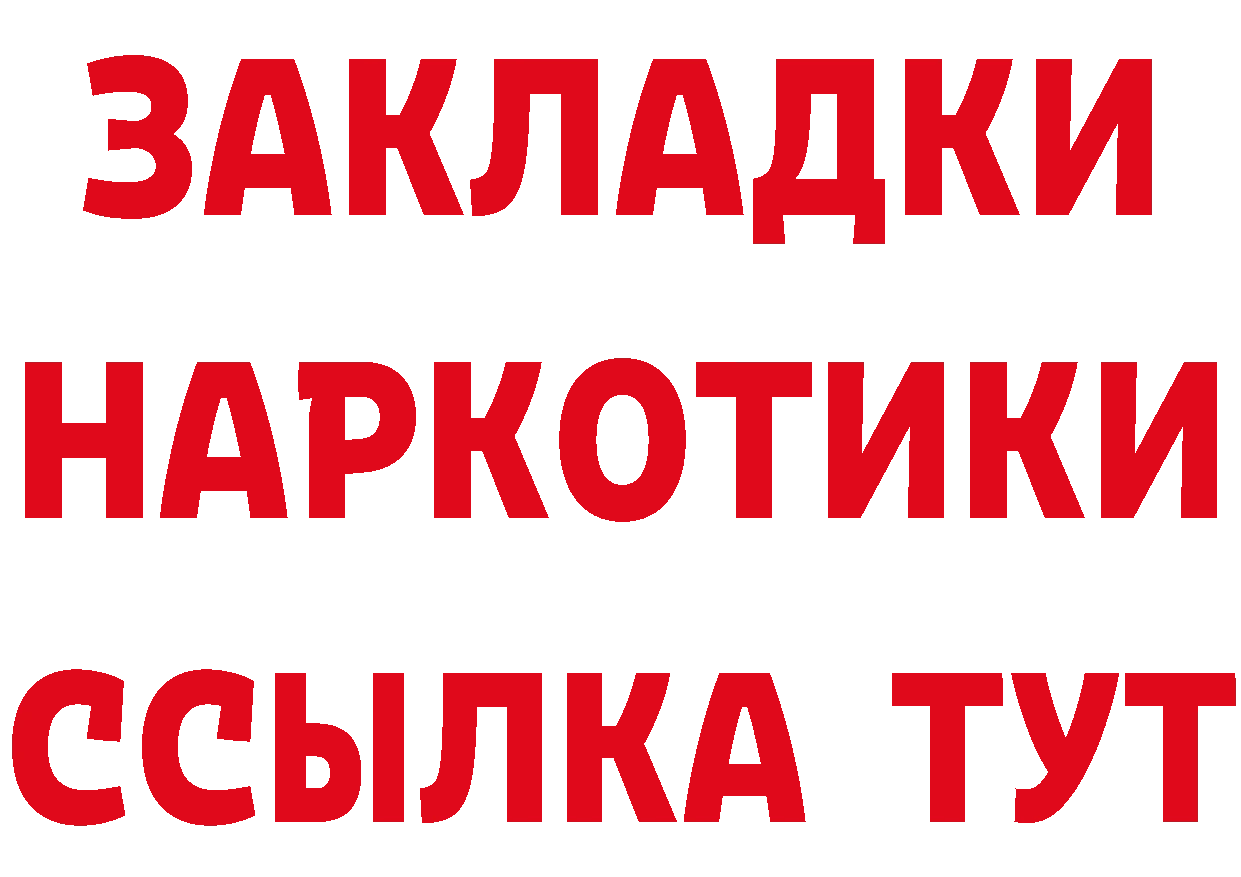 ЗАКЛАДКИ
НАРКОТИКИ
ССЫЛКА ТУТ